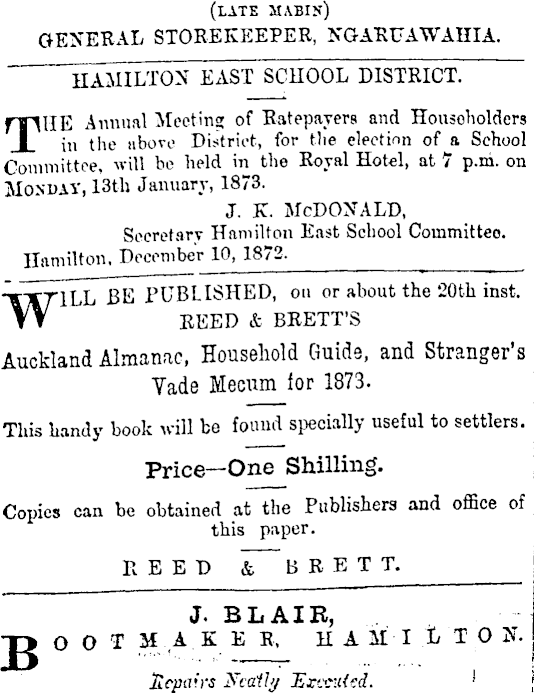 (LATE MABIN)
GENERAL STOREKEEPER, NGARUAWAHIA.

HAMILTON EAST SCHOOL DISTRICT.

THE Annual Meeting of Ratepayers and Householders in the above District, for the election of a School Committee, will be held in the Royal Hotel, at 7 p.m. on MONDAY, 13th January, 1873.

J. K. McDONALD,
Secretary Hamilton East School Committee.
Hamilton, December 10, 1872.

WILL BE PUBLISHED, on or about the 20th inst.
REED & BRETT'S
Auckland Almanac, Household Guide, and Stranger's Vade Mecum for 1873.

This handy book will be found specially useful to settlers.

Price—One Shilling.

Copies can be obtained at the Publishers and office of this paper.

REED & BRETT.

J. BLAIR,
BOOTMAKER, HAMILTON.
Repairs Neatly Executed.